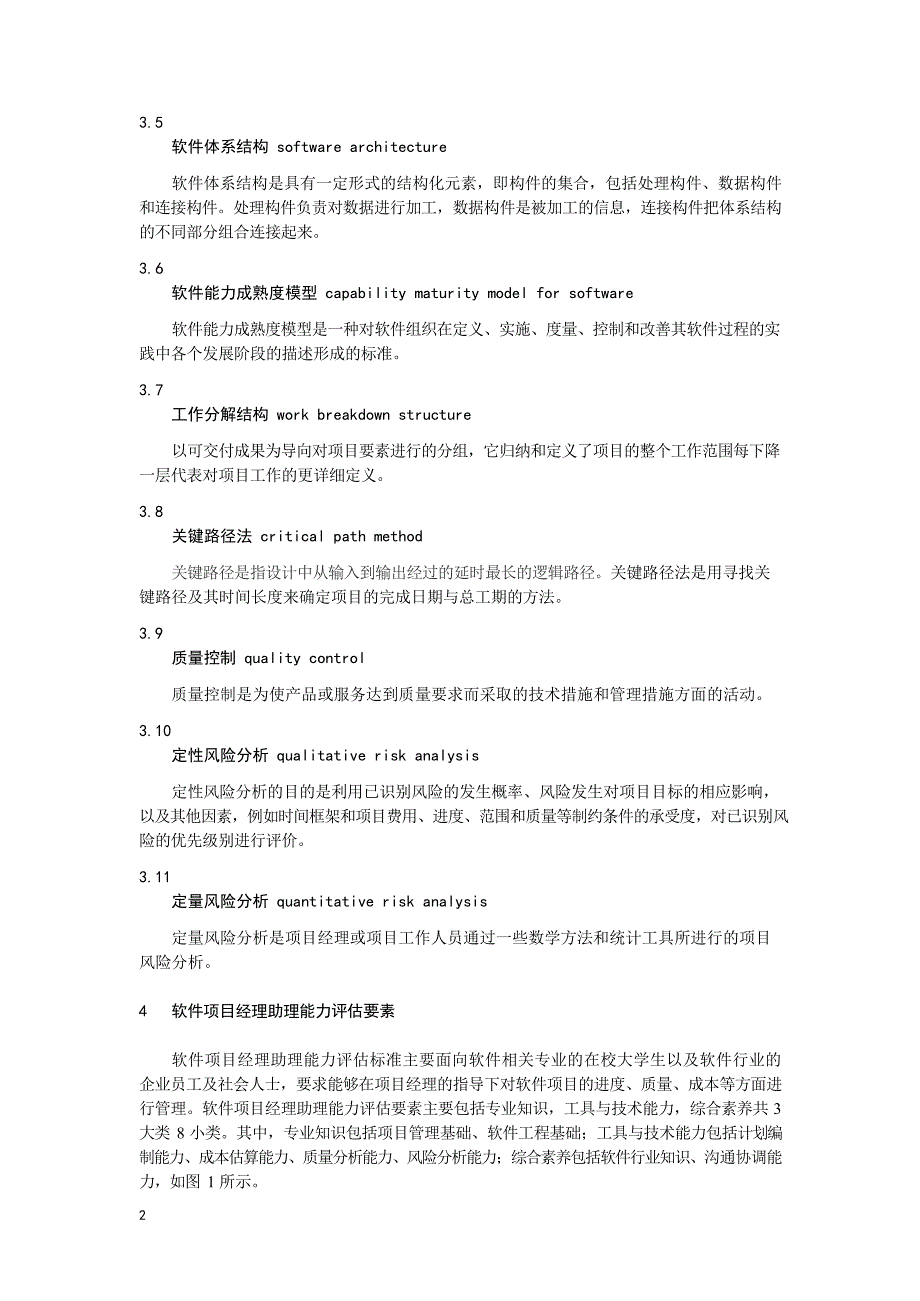 3.5

软件体系结构 software architecture

软件体系结构是具有一定形式的结构化元素，即构件的集合，包括处理构件、数据构件和连接构件。处理构件负责对数据进行加工，数据构件是被加工的信息，连接构件把体系结构的不同部分组合连接起来。

3.6

软件能力成熟度模型 capability maturity model for software

软件能力成熟度模型是一种对软件组织在定义、实施、度量、控制和改善其软件过程的实践中各个发展阶段的描述形成的标准。

3.7

工作分解结构 work breakdown structure

以可交付成果为导向对项目要素进行的分组，它归纳和定义了项目的整个工作范围每下降一层代表对项目工作的更详细定义。

3.8

关键路径法 critical path method

关键路径是指设计中从输入到输出经过的延时最长的逻辑路径。关键路径法是用寻找关键路径及其时间长度来确定项目的完成日期与总工期的方法。

3.9

质量控制 quality control

质量控制是为使产品或服务达到质量要求而采取的技术措施和管理措施方面的活动。

3.10

定性风险分析 qualitative risk analysis

定性风险分析的目的是利用已识别风险的发生概率、风险发生对项目目标的相应影响，以及其他因素，例如时间框架和项目费用、进度、范围和质量等制约条件的承受度，对已识别风险的优先级别进行评价。

3.11

定量风险分析 quantitative risk analysis

定量风险分析是项目经理或项目工作人员通过一些数学方法和统计工具所进行的项目风险分析。

4 软件项目经理助理能力评估要素

软件项目经理助理能力评估标准主要面向软件相关专业的在校大学生以及软件行业的企业员工及社会人士，要求能够在项目经理的指导下对软件项目的进度、质量、成本等方面进行管理。软件项目经理助理能力评估要素主要包括专业知识，工具与技术能力，综合素养共 3 大类 8 小类。其中，专业知识包括项目管理基础、软件工程基础；工具与技术能力包括计划编制能力、成本估算能力、质量分析能力、风险分析能力；综合素养包括软件行业知识、沟通协调能力，如图 1 所示。

2